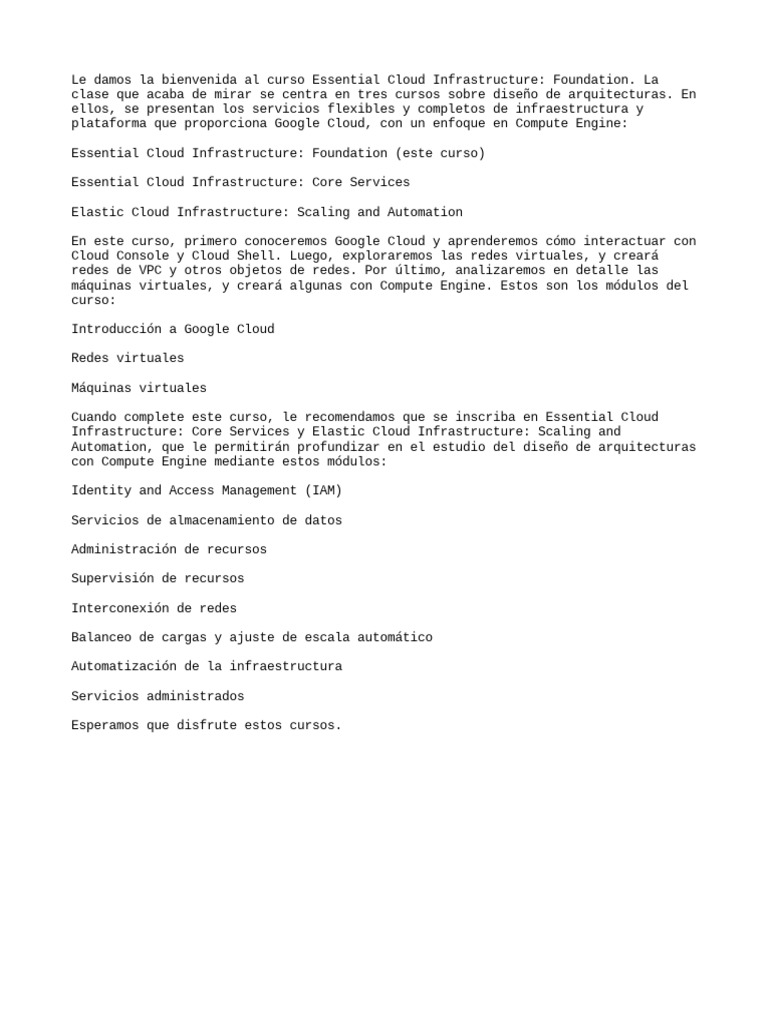 Le damos la bienvenida al curso Essential Cloud Infrastructure: Foundation. La clase que acaba de mirar se centra en tres cursos sobre diseño de arquitecturas. En ellos, se presentan los servicios flexibles y completos de infraestructura y plataforma que proporciona Google Cloud, con un enfoque en Compute Engine:

Essential Cloud Infrastructure: Foundation (este curso)

Essential Cloud Infrastructure: Core Services

Elastic Cloud Infrastructure: Scaling and Automation

En este curso, primero conoceremos Google Cloud y aprenderemos cómo interactuar con Cloud Console y Cloud Shell. Luego, exploraremos las redes virtuales, y creará redes de VPC y otros objetos de redes. Por último, analizaremos en detalle las máquinas virtuales, y creará algunas con Compute Engine. Estos son los módulos del curso:

Introducción a Google Cloud

Redes virtuales

Máquinas virtuales

Cuando complete este curso, le recomendamos que se inscriba en Essential Cloud Infrastructure: Core Services y Elastic Cloud Infrastructure: Scaling and Automation, que le permitirán profundizar en el estudio del diseño de arquitecturas con Compute Engine mediante estos módulos:

Identity and Access Management (IAM)

Servicios de almacenamiento de datos

Administración de recursos

Supervisión de recursos

Interconexión de redes

Balanceo de cargas y ajuste de escala automático

Automatización de la infraestructura

Servicios administrados

Esperamos que disfrute estos cursos.